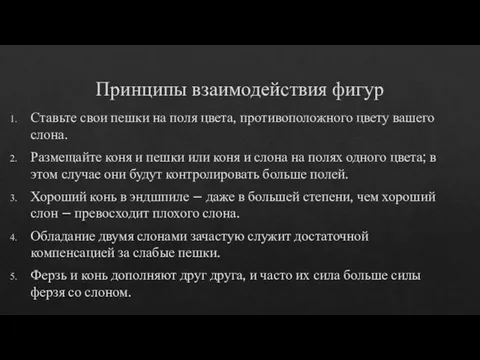 Принципы взаимодействия фигур

1. Ставьте свои пешки на поля цвета, противоположного цвету вашего слона.

2. Размещайте коня и пешки или коня и слона на полях одного цвета; в этом случае они будут контролировать больше полей.

3. Хороший конь в эндшпиле – даже в большей степени, чем хороший слон – превосходит плохого слона.

4. Обладание двумя слонами зачастую служит достаточной компенсацией за слабые пешки.

5. Ферзь и конь дополняют друг друга, и часто их сила больше силы ферзя со слоном.